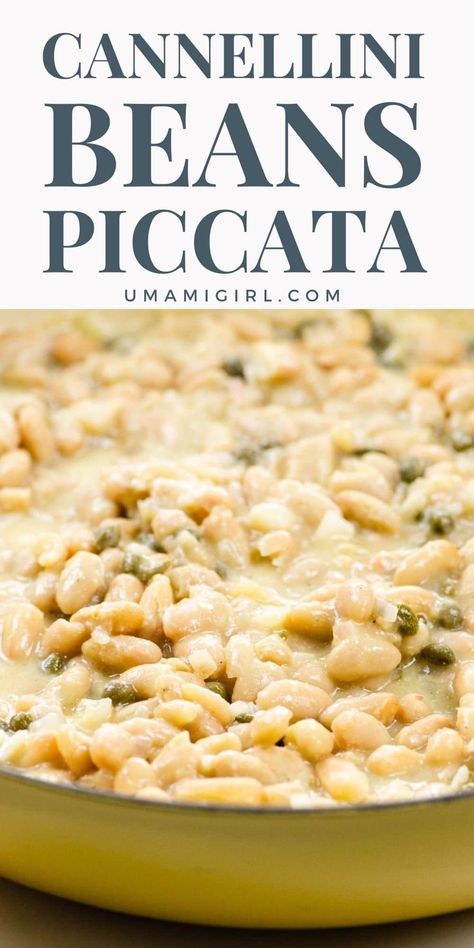 CANNELLINI BEANS PICCATA

UMAMIGIRL.COM